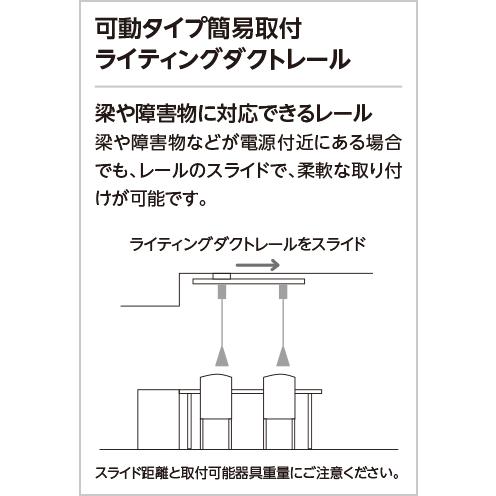 可動タイプ簡易取付
ライティングダクトレール

梁や障害物に対応できるレール

梁や障害物などが電源付近にある場合でも、レールのスライドで、柔軟な取り付けが可能です。

ライティングダクトレールをスライド

スライド距離と取付可能器具重量にご注意ください。